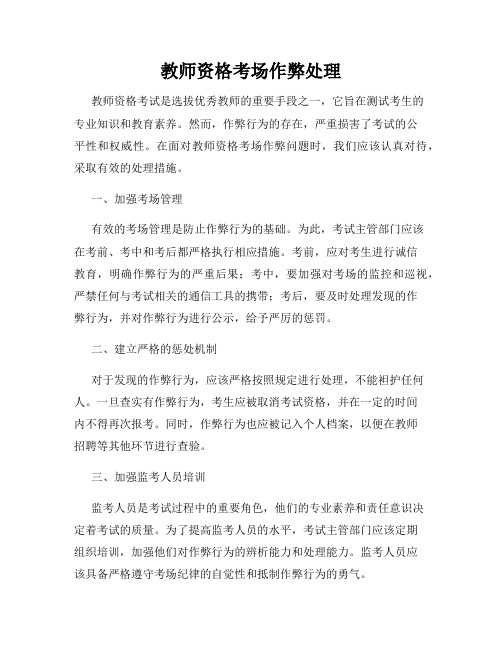 教师资格考场作弊处理

教师资格考试是选拔优秀教师的重要手段之一，它旨在测试考生的专业知识和教育素养。然而，作弊行为的存在，严重损害了考试的公平性和权威性。在面对教师资格考场作弊问题时，我们应该认真对待，采取有效的处理措施。

一、加强考场管理

有效的考场管理是防止作弊行为的基础。为此，考试主管部门应该在考前、考中和考后都严格执行相应措施。考前，应对考生进行诚信教育，明确作弊行为的严重后果；考中，要加强对考场的监控和巡视，严禁任何与考试相关的通信工具的携带；考后，要及时处理发现的作弊行为，并对作弊行为进行公示，给予严厉的惩罚。

二、建立严格的惩处机制

对于发现的作弊行为，应该严格按照规定进行处理，不能袒护任何人。一旦查实有作弊行为，考生应被取消考试资格，并在一定的时间内不得再次报考。同时，作弊行为也应被记入个人档案，以便在教师招聘等其他环节进行查验。

三、加强监考人员培训

监考人员是考试过程中的重要角色，他们的专业素养和责任意识决定着考试的质量。为了提高监考人员的水平，考试主管部门应该定期组织培训，加强他们对作弊行为的辨析能力和处理能力。监考人员应该具备严格遵守考场纪律的自觉性和抵制作弊行为的勇气。